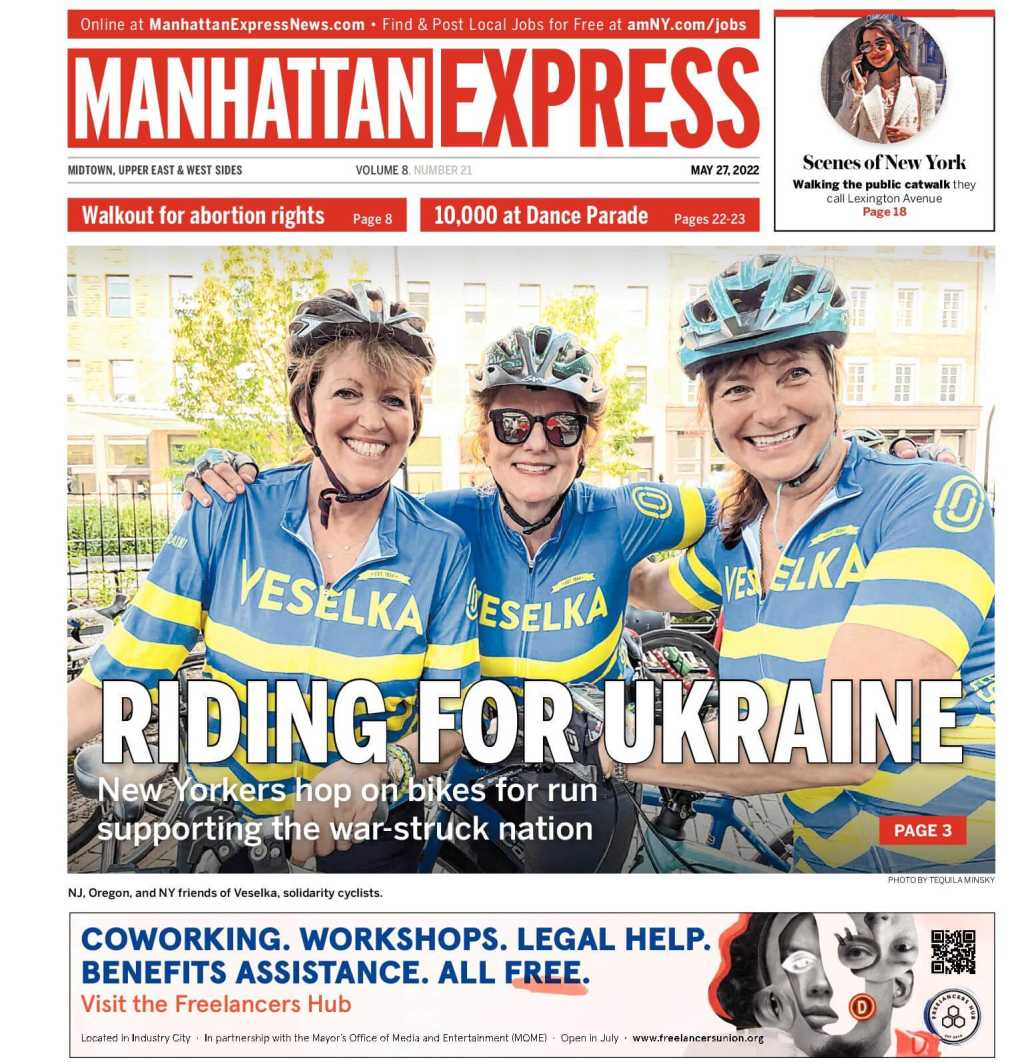 Online at ManhattanExpressNews.com • Find & Post Local Jobs for Free at amNY.com/jobs

MANHATTAN EXPRESS

MIDTOWN, UPPER EAST & WEST SIDES

VOLUME 8, NUMBER 21

MAY 27, 2022

Scenes of New York
Walking the public catwalk they call Lexington Avenue
Page 18

Walkout for abortion rights Page 8

10,000 at Dance Parade Pages 22-23

VESELKA

VESELKA

VESELKA

RIDING FOR UKRAINE

New Yorkers hop on bikes for run supporting the war-struck nation

PAGE 3

PHOTO BY TEQUILA MINSKY

NJ, Oregon, and NY friends of Veselka, solidarity cyclists.

COWORKING. WORKSHOPS. LEGAL HELP. BENEFITS ASSISTANCE. ALL FREE.
Visit the Freelancers Hub

Located in Industry City · In partnership with the Mayor's Office of Media and Entertainment (MOME) · Open in July · www.freelancersunion.org

FREELANCERS HUB